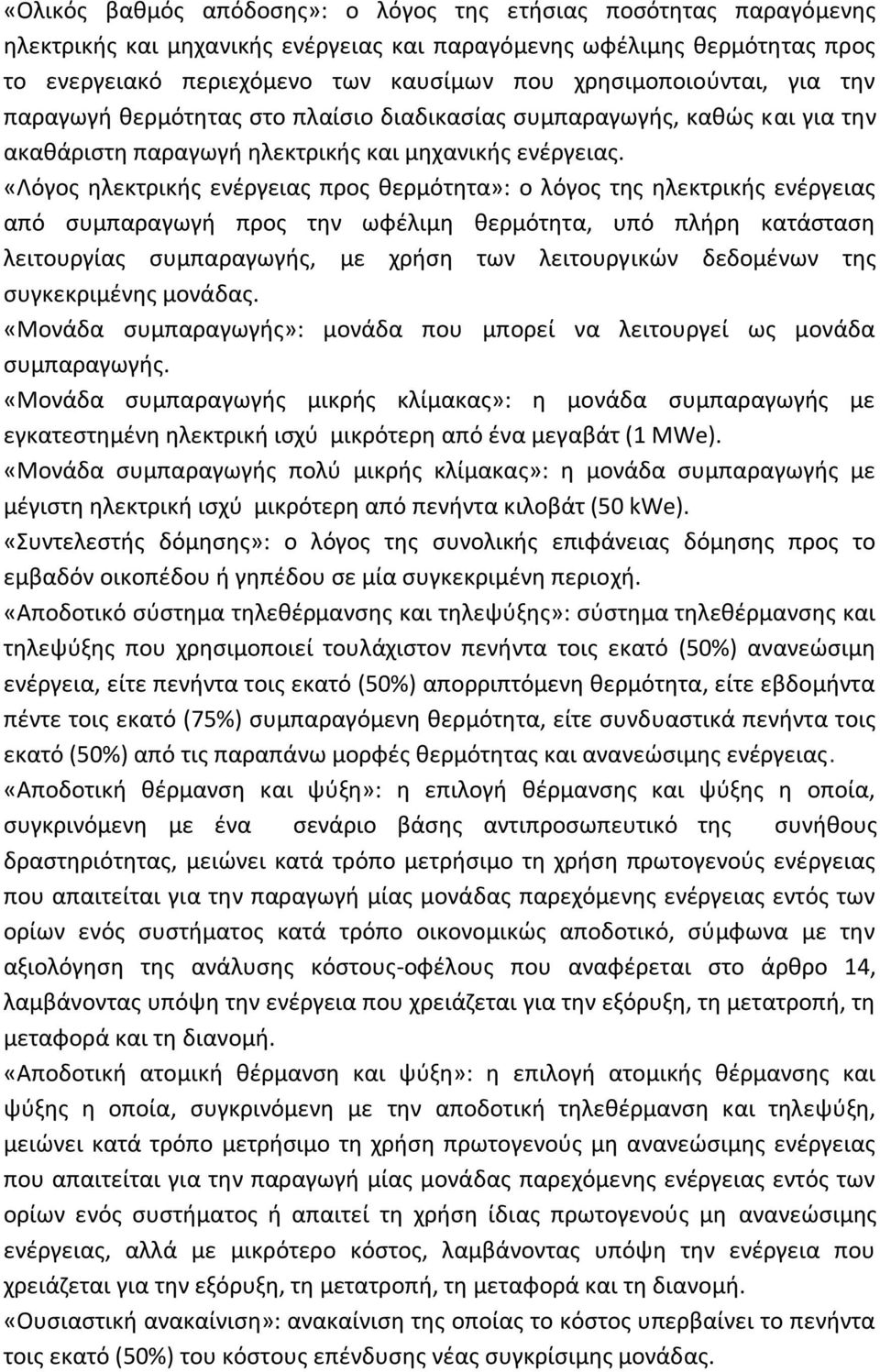 «Ολικός βαθμός απόδοσης»: ο λόγος της ετήσιας ποσότητας παραγόμενης ηλεκτρικής και μηχανικής ενέργειας και παραγόμενης ωφέλιμης θερμότητας προς το ενεργειακό περιεχόμενο των καυσίμων που χρησιμοποιούνται, για την παραγωγή θερμότητας στο πλαίσιο διαδικασίας συμπαραγωγής, καθώς και για την ακαθάριστη παραγωγή ηλεκτρικής και μηχανικής ενέργειας.

«Λόγος ηλεκτρικής ενέργειας προς θερμότητα»: ο λόγος της ηλεκτρικής ενέργειας από συμπαραγωγή προς την ωφέλιμη θερμότητα, υπό πλήρη κατάσταση λειτουργίας συμπαραγωγής, με χρήση των λειτουργικών δεδομένων της συγκεκριμένης μονάδας.

«Μονάδα συμπαραγωγής»: μονάδα που μπορεί να λειτουργεί ως μονάδα συμπαραγωγής.

«Μονάδα συμπαραγωγής μικρής κλίμακας»: η μονάδα συμπαραγωγής με εγκατεστημένη ηλεκτρική ισχύ μικρότερη από ένα μεγαβάτ (1 MWe).

«Μονάδα συμπαραγωγής πολύ μικρής κλίμακας»: η μονάδα συμπαραγωγής με μέγιστη ηλεκτρική ισχύ μικρότερη από πενήντα κιλοβάτ (50 kWe).

«Συντελεστής δόμησης»: ο λόγος της συνολικής επιφάνειας δόμησης προς το εμβαδόν οικοπέδου ή γηπέδου σε μία συγκεκριμένη περιοχή.

«Αποδοτικό σύστημα τηλεθέρμανσης και τηλεψύξης»: σύστημα τηλεθέρμανσης και τηλεψύξης που χρησιμοποιεί τουλάχιστον πενήντα τοις εκατό (50%) ανανεώσιμη ενέργεια, είτε πενήντα τοις εκατό (50%) απορριπτόμενη θερμότητα, είτε εβδομήντα πέντε τοις εκατό (75%) συμπαραγόμενη θερμότητα, είτε συνδυαστικά πενήντα τοις εκατό (50%) από τις παραπάνω μορφές θερμότητας και ανανεώσιμης ενέργειας.

«Αποδοτική θέρμανση και ψύξη»: η επιλογή θέρμανσης και ψύξης η οποία, συγκρινόμενη με ένα σενάριο βάσης αντιπροσωπευτικό της συνήθους δραστηριότητας, μειώνει κατά τρόπο μετρήσιμο τη χρήση πρωτογενούς ενέργειας που απαιτείται για την παραγωγή μίας μονάδας παρεχόμενης ενέργειας εντός των ορίων ενός συστήματος κατά τρόπο οικονομικώς αποδοτικό, σύμφωνα με την αξιολόγηση της ανάλυσης κόστους-οφέλους που αναφέρεται στο άρθρο 14, λαμβάνοντας υπόψη την ενέργεια που χρειάζεται για την εξόρυξη, τη μετατροπή, τη μεταφορά και τη διανομή.

«Αποδοτική ατομική θέρμανση και ψύξη»: η επιλογή ατομικής θέρμανσης και ψύξης η οποία, συγκρινόμενη με την αποδοτική τηλεθέρμανση και τηλεψύξη, μειώνει κατά τρόπο μετρήσιμο τη χρήση πρωτογενούς μη ανανεώσιμης ενέργειας που απαιτείται για την παραγωγή μίας μονάδας παρεχόμενης ενέργειας εντός των ορίων ενός συστήματος ή απαιτεί τη χρήση ίδιας πρωτογενούς μη ανανεώσιμης ενέργειας, αλλά με μικρότερο κόστος, λαμβάνοντας υπόψη την ενέργεια που χρειάζεται για την εξόρυξη, τη μετατροπή, τη μεταφορά και τη διανομή.

«Ουσιαστική ανακαίνιση»: ανακαίνιση της οποίας το κόστος υπερβαίνει το πενήντα τοις εκατό (50%) του κόστους επένδυσης νέας συγκρίσιμης μονάδας.